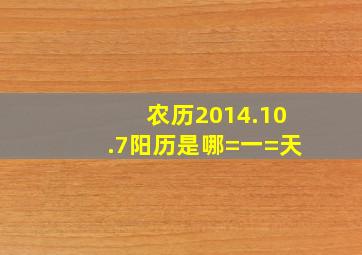 农历2014.10.7阳历是哪=一=天